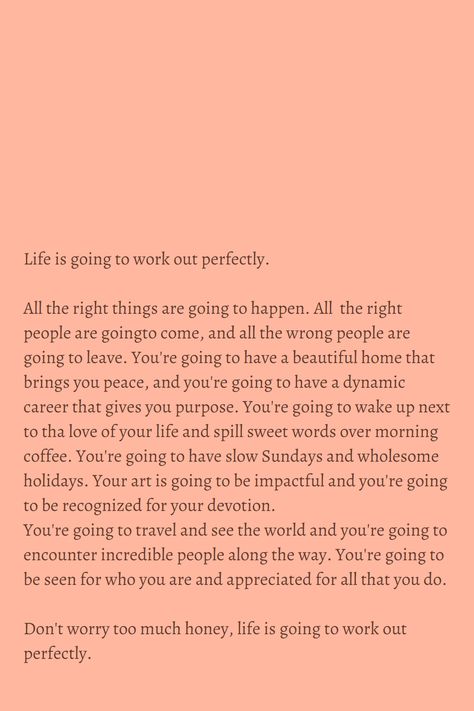 Life is going to work out perfectly.

All the right things are going to happen. All the right people are goingto come, and all the wrong people are going to leave. You're going to have a beautiful home that brings you peace, and you're going to have a dynamic career that gives you purpose. You're going to wake up next to tha love of your life and spill sweet words over morning coffee. You're going to have slow Sundays and wholesome holidays. Your art is going to be impactful and you're going to be recognized for your devotion.
You're going to travel and see the world and you're going to encounter incredible people along the way. You're going to be seen for who you are and appreciated for all that you do.

Don't worry too much honey, life is going to work out perfectly.